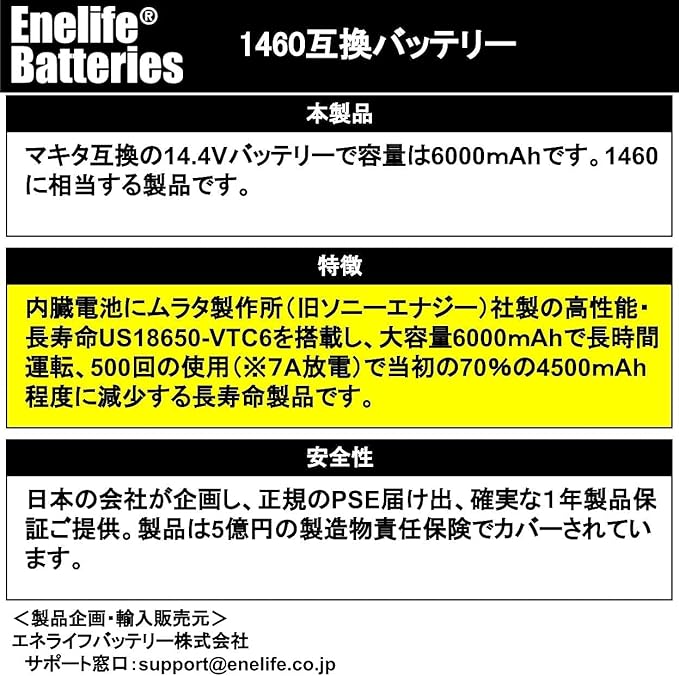 Enelife®
Batteries

1460互換バッテリー

本製品

マキタ互換の14.4Vバッテリーで容量は6000mAhです。1460に相当する製品です。

特徴

内臓電池にムラタ製作所（旧ソニーエナジー）社製の高性能・長寿命US18650-VTC6を搭載し、大容量6000mAhで長時間運転、500回の使用（※7A放電）で当初の70%の4500mAh程度に減少する長寿命製品です。

安全性

日本の会社が企画し、正規のPSE届け出、確実な1年製品保証ご提供。製品は5億円の製造物責任保険でカバーされています。

＜製品企画・輸入販売元＞
エネライフバッテリー株式会社
サポート窓口：support@enelife.co.jp